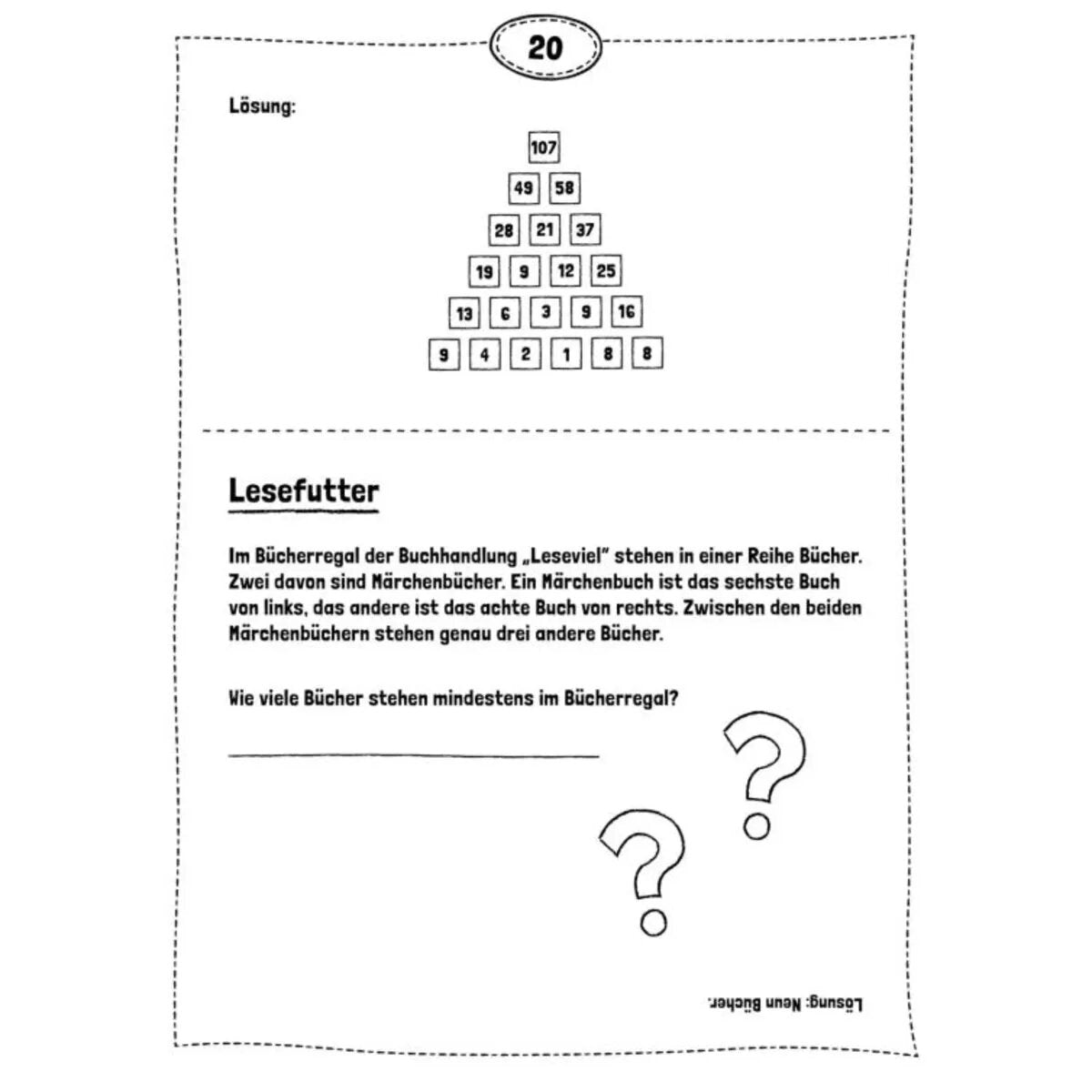 20

Lösung:

107
49 58
28 21 37
19 9 12 25
13 6 3 9 16
9 4 2 1 8 8

Lesefutter

Im Bücherregal der Buchhandlung „Leseviel" stehen in einer Reihe Bücher. Zwei davon sind Märchenbücher. Ein Märchenbuch ist das sechste Buch von links, das andere ist das achte Buch von rechts. Zwischen den beiden Märchenbüchern stehen genau drei andere Bücher.

Wie viele Bücher stehen mindestens im Bücherregal?

Lösung: Neun Bücher.